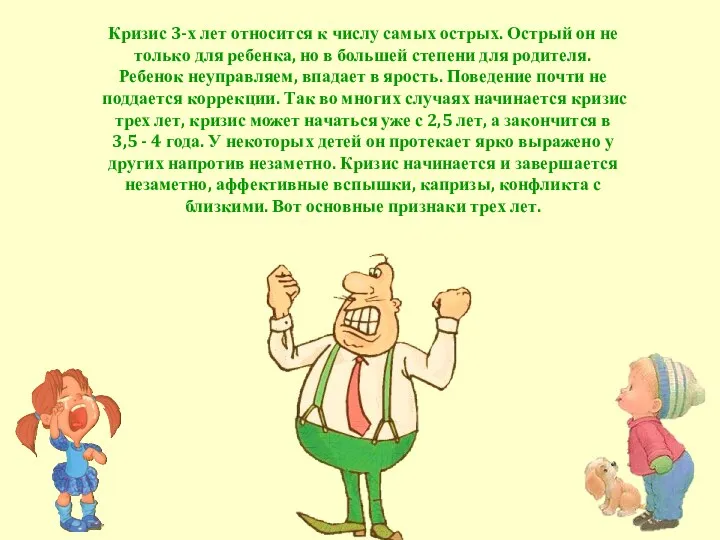 Кризис 3-х лет относится к числу самых острых. Острый он не только для ребенка, но в большей степени для родителя. Ребенок неуправляем, впадает в ярость. Поведение почти не поддается коррекции. Так во многих случаях начинается кризис трех лет, кризис может начаться уже с 2,5 лет, а закончится в 3,5 - 4 года. У некоторых детей он протекает ярко выражено у других напротив незаметно. Кризис начинается и завершается незаметно, аффективные вспышки, капризы, конфликта с близкими. Вот основные признаки трех лет.